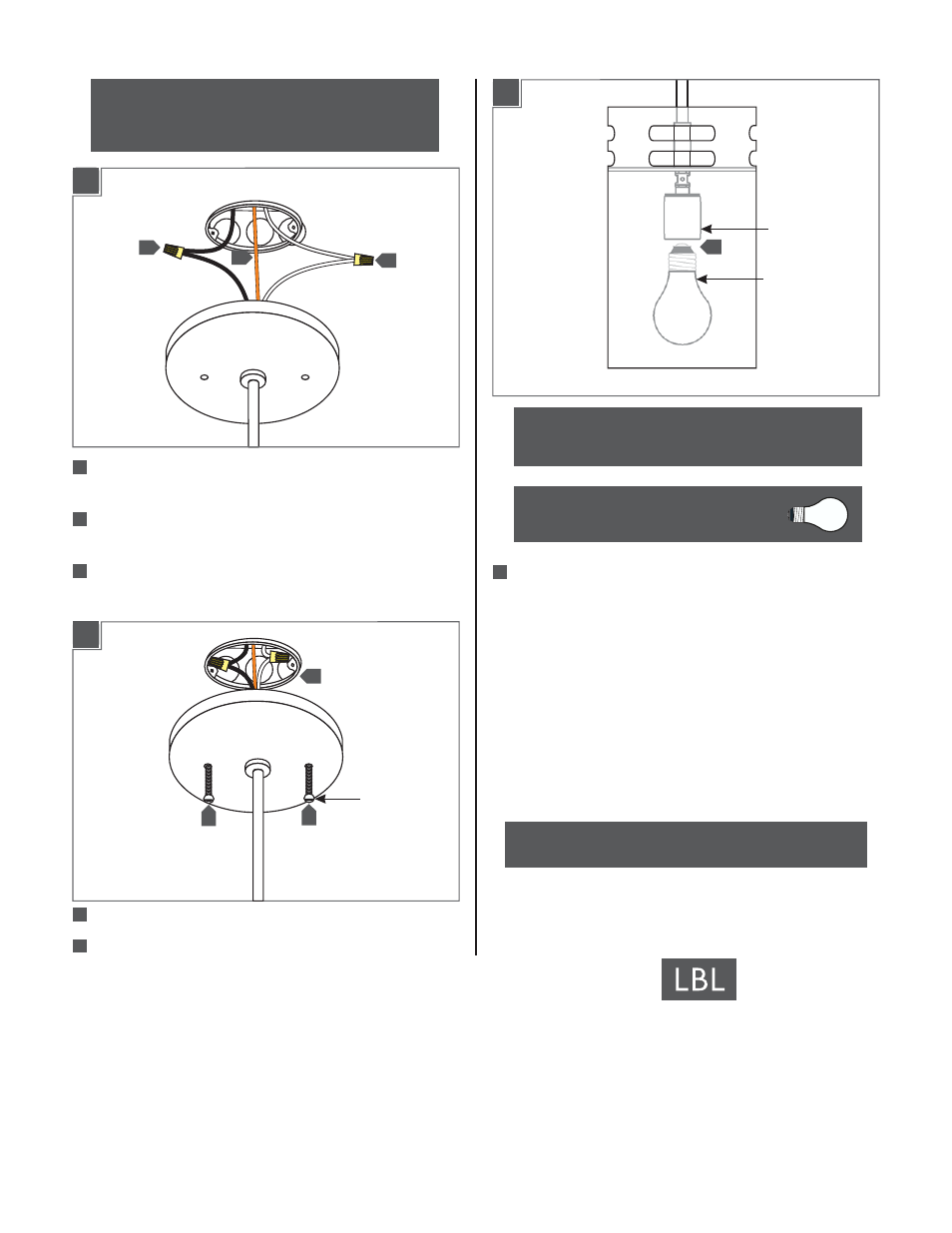 LBL